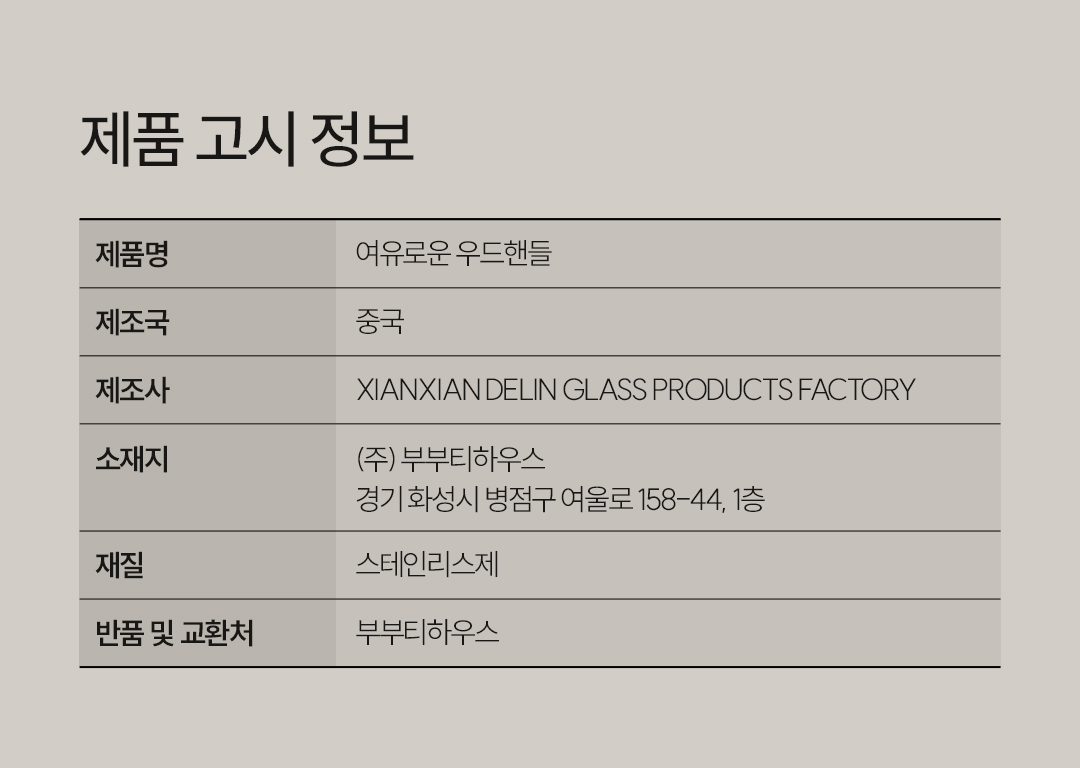 제품 고시 정보

| 제품명 | 여유로운 우드핸들 |
|---|---|
| 제조국 | 중국 |
| 제조사 | XIANXIAN DELIN GLASS PRODUCTS FACTORY |
| 소재지 | (주) 부부티하우스 경기 화성시 병점구 여울로 158-44, 1층 |
| 재질 | 스테인리스제 |
| 반품 및 교환처 | 부부티하우스 |